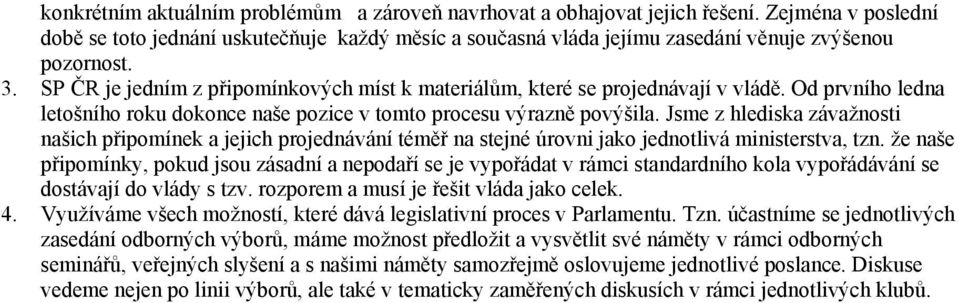 konkrétním aktuálním problémům a zároveň navrhovat a obhajovat jejich řešení. Zejména v poslední době se toto jednání uskutečňuje každý měsíc a současná vláda jejímu zasedání věnuje zvýšenou pozornost.

3. SP ČR je jedním z připomínkových míst k materiálům, které se projednávají v vládě. Od prvního ledna letošního roku dokonce naše pozice v tomto procesu výrazně povýšila. Jsme z hlediska závažnosti našich připomínek a jejich projednávání téměř na stejné úrovni jako jednotlivá ministerstva, tzn. že naše připomínky, pokud jsou zásadní a nepodaří se je vypořádat v rámci standardního kola vypořádávání se dostávají do vlády s tzv. rozporem a musí je řešit vláda jako celek.

4. Využíváme všech možností, které dává legislativní proces v Parlamentu. Tzn. účastníme se jednotlivých zasedání odborných výborů, máme možnost předložit a vysvětlit své náměty v rámci odborných seminářů, veřejných slyšení a s našimi náměty samozřejmě oslovujeme jednotlivé poslance. Diskuse vedeme nejen po linii výborů, ale také v tematicky zaměřených diskusích v rámci jednotlivých klubů.